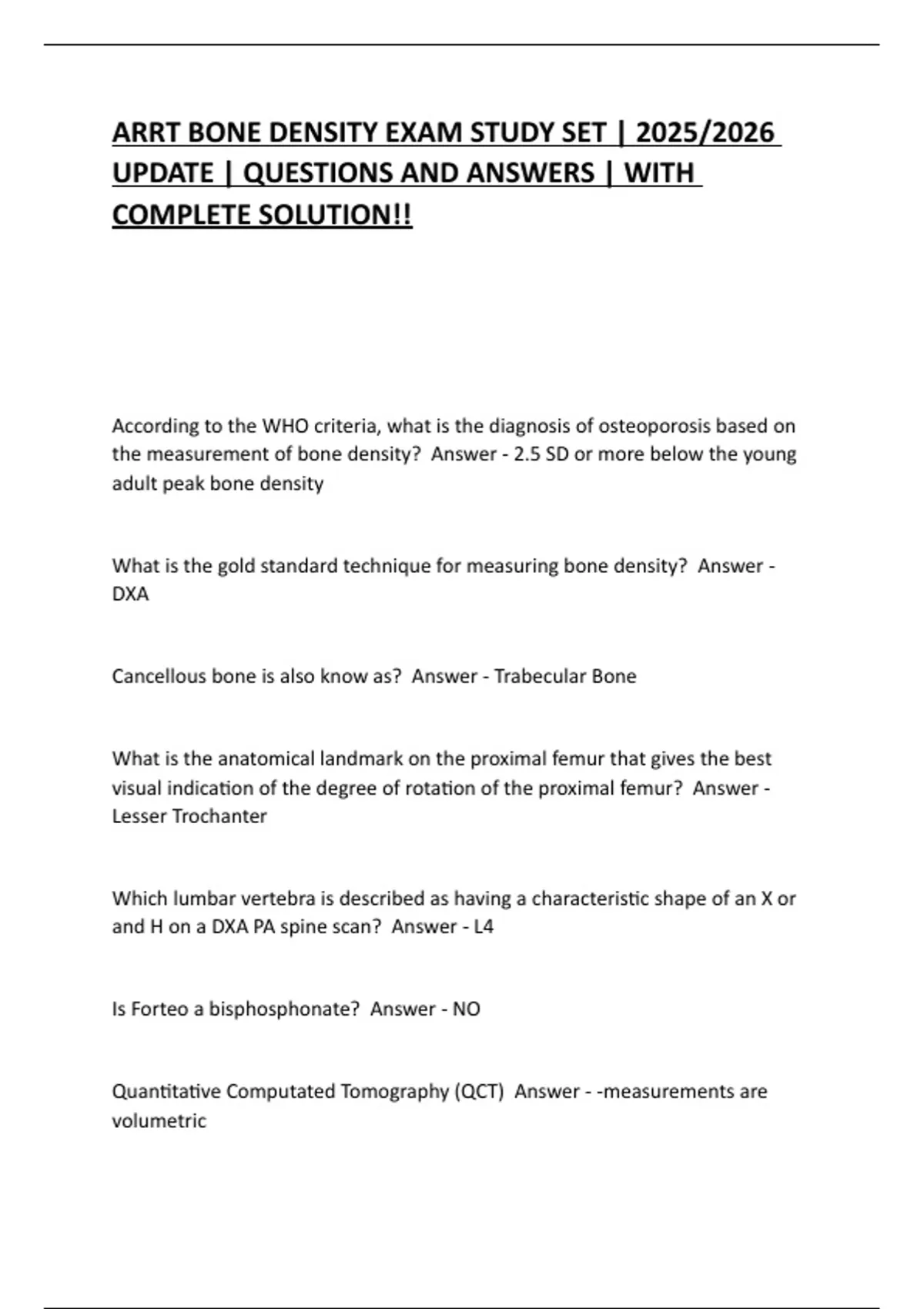 ARRT BONE DENSITY EXAM STUDY SET | 2025/2026 UPDATE | QUESTIONS AND ANSWERS | WITH COMPLETE SOLUTION!!

According to the WHO criteria, what is the diagnosis of osteoporosis based on the measurement of bone density? Answer - 2.5 SD or more below the young adult peak bone density

What is the gold standard technique for measuring bone density? Answer - DXA

Cancellous bone is also know as? Answer - Trabecular Bone

What is the anatomical landmark on the proximal femur that gives the best visual indication of the degree of rotation of the proximal femur? Answer - Lesser Trochanter

Which lumbar vertebra is described as having a characteristic shape of an X or and H on a DXA PA spine scan? Answer - L4

Is Forteo a bisphosphonate? Answer - NO

Quantitative Computated Tomography (QCT) Answer - -measurements are volumetric